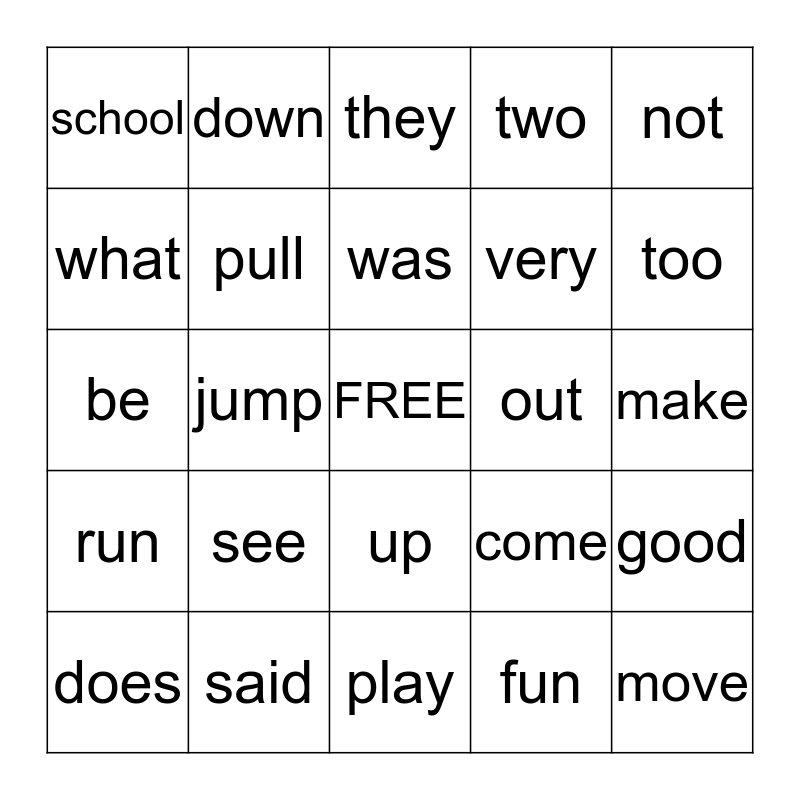 | school | down | they | two | not |
|---|---|---|---|---|
| what | pull | was | very | too |
| be | jump | FREE | out | make |
| run | see | up | come | good |
| does | said | play | fun | move |